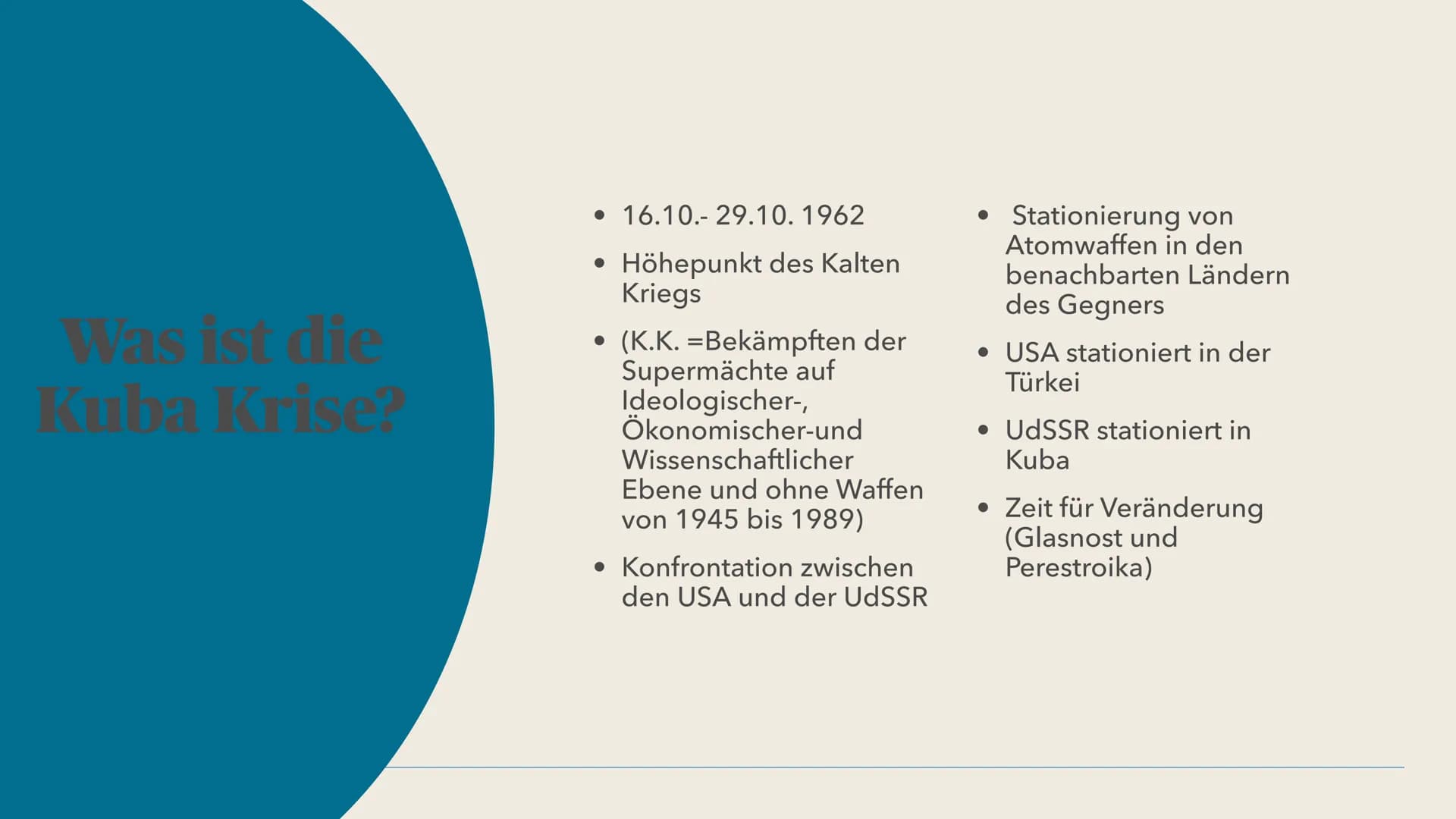 Was ist die Kuba Krise?

• 16.10.- 29.10. 1962
• Höhepunkt des Kalten Kriegs
• (K.K. =Bekämpften der Supermächte auf Ideologischer-, Ökonomischer-und Wissenschaftlicher Ebene und ohne Waffen von 1945 bis 1989)
• Konfrontation zwischen den USA und der UdSSR

• Stationierung von Atomwaffen in den benachbarten Ländern des Gegners
• USA stationiert in der Türkei
• UdSSR stationiert in Kuba
• Zeit für Veränderung (Glasnost und Perestroika)